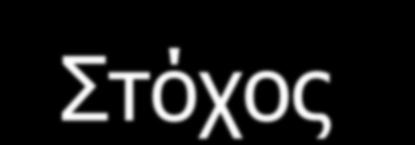 Στόχος